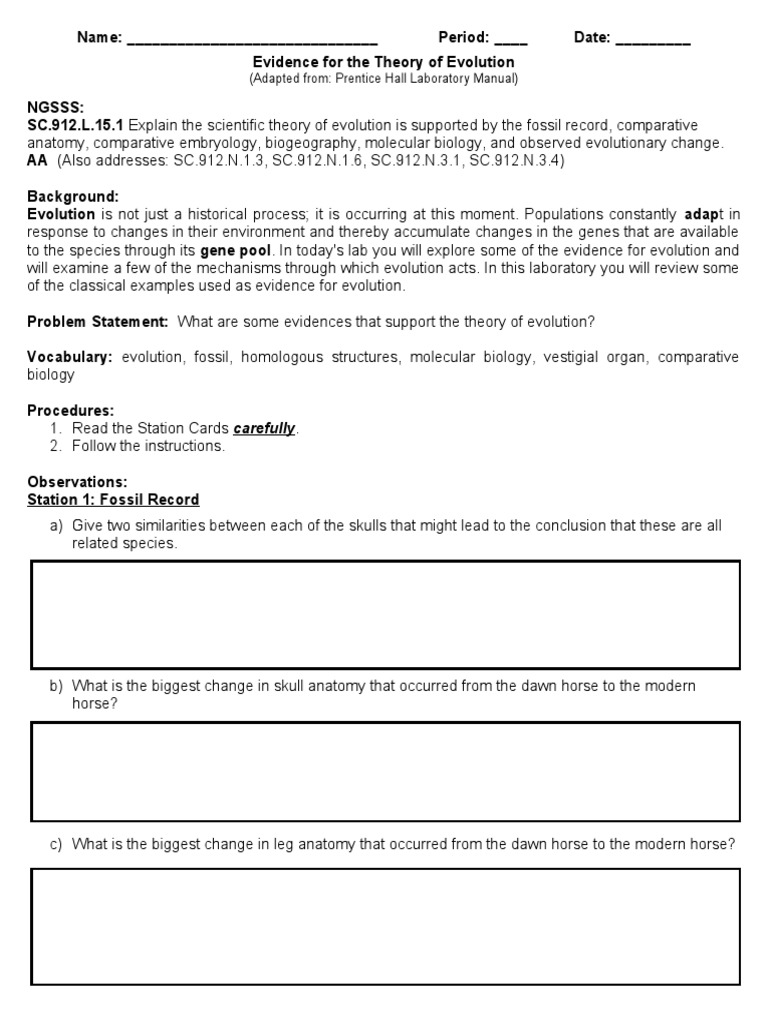 Name: ______________________________ Period: ____ Date: _________

Evidence for the Theory of Evolution
(Adapted from: Prentice Hall Laboratory Manual)

NGSSS:
SC.912.L.15.1 Explain the scientific theory of evolution is supported by the fossil record, comparative anatomy, comparative embryology, biogeography, molecular biology, and observed evolutionary change.
AA (Also addresses: SC.912.N.1.3, SC.912.N.1.6, SC.912.N.3.1, SC.912.N.3.4)

Background:
Evolution is not just a historical process; it is occurring at this moment. Populations constantly adapt in response to changes in their environment and thereby accumulate changes in the genes that are available to the species through its gene pool. In today's lab you will explore some of the evidence for evolution and will examine a few of the mechanisms through which evolution acts. In this laboratory you will review some of the classical examples used as evidence for evolution.

Problem Statement: What are some evidences that support the theory of evolution?

Vocabulary: evolution, fossil, homologous structures, molecular biology, vestigial organ, comparative biology

Procedures:
1. Read the Station Cards carefully.
2. Follow the instructions.

Observations:
Station 1: Fossil Record

a) Give two similarities between each of the skulls that might lead to the conclusion that these are all related species.

b) What is the biggest change in skull anatomy that occurred from the dawn horse to the modern horse?

c) What is the biggest change in leg anatomy that occurred from the dawn horse to the modern horse?